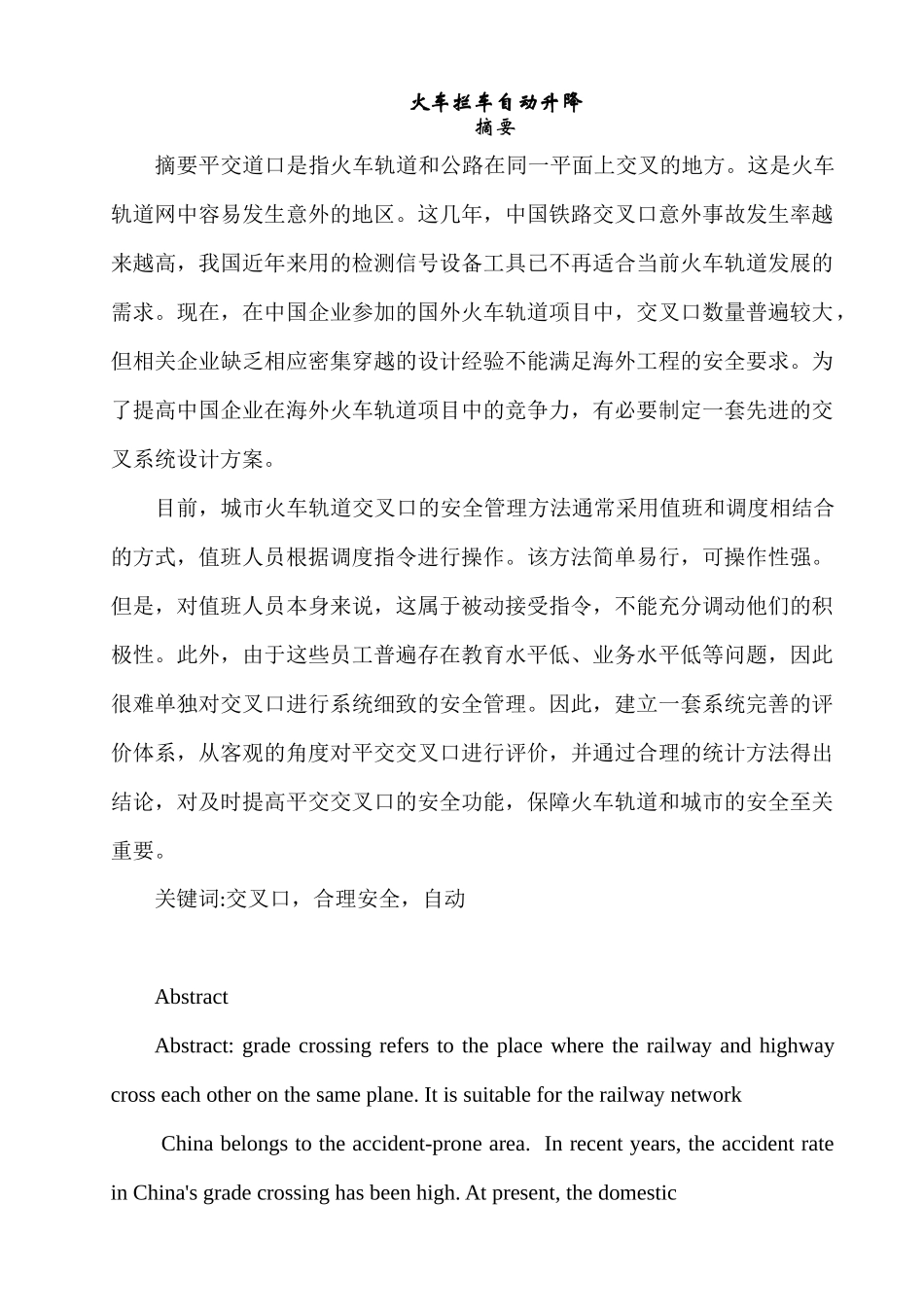 火车拦车自动升降
摘要

摘要平交道口是指火车轨道和公路在同一平面上交叉的地方。这是火车轨道网中容易发生意外的地区。这几年，中国铁路交叉口意外事故发生率越来越高，我国近年来用的检测信号设备工具已不再适合当前火车轨道发展的需求。现在，在中国企业参加的国外火车轨道项目中，交叉口数量普遍较大，但相关企业缺乏相应密集穿越的设计经验不能满足海外工程的安全要求。为了提高中国企业在海外火车轨道项目中的竞争力，有必要制定一套先进的交叉系统设计方案。

目前，城市火车轨道交叉口的安全管理方法通常采用值班和调度相结合的方式，值班人员根据调度指令进行操作。该方法简单易行，可操作性强。但是，对值班人员本身来说，这属于被动接受指令，不能充分调动他们的积极性。此外，由于这些员工普遍存在教育水平低、业务水平低等问题，因此很难单独对交叉口进行系统细致的安全管理。因此，建立一套系统完善的评价体系，从客观的角度对平交交叉口进行评价，并通过合理的统计方法得出结论，对及时提高平交交叉口的安全功能，保障火车轨道和城市的安全至关重要。

关键词:交叉口，合理安全，自动

Abstract

Abstract: grade crossing refers to the place where the railway and highway cross each other on the same plane. It is suitable for the railway network

China belongs to the accident-prone area. In recent years, the accident rate in China's grade crossing has been high. At present, the domestic